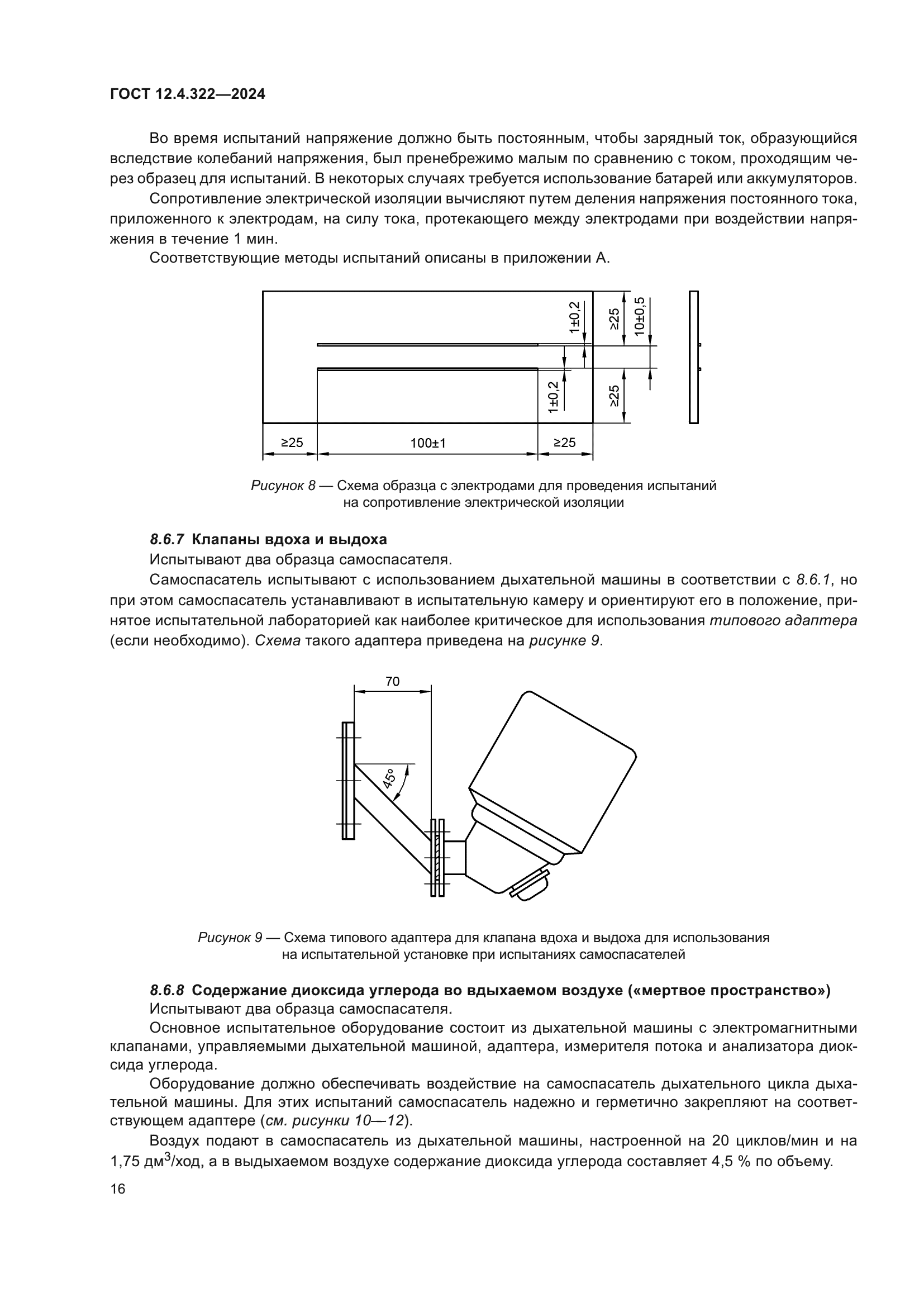 ГОСТ 12.4.322—2024

Во время испытаний напряжение должно быть постоянным, чтобы зарядный ток, образующийся вследствие колебаний напряжения, был пренебрежимо малым по сравнению с током, проходящим через образец для испытаний. В некоторых случаях требуется использование батарей или аккумуляторов.

Сопротивление электрической изоляции вычисляют путем деления напряжения постоянного тока, приложенного к электродам, на силу тока, протекающего между электродами при воздействии напряжения в течение 1 мин.

Соответствующие методы испытаний описаны в приложении А.

1±0,2

≥25

10±0,5

1±0,2

≥25

≥25

100±1

≥25

Рисунок 8 — Схема образца с электродами для проведения испытаний на сопротивление электрической изоляции

8.6.7 Клапаны вдоха и выдоха

Испытывают два образца самоспасателя.

Самоспасатель испытывают с использованием дыхательной машины в соответствии с 8.6.1, но при этом самоспасатель устанавливают в испытательную камеру и ориентируют его в положение, принятое испытательной лабораторией как наиболее критическое для использования типового адаптера (если необходимо). Схема такого адаптера приведена на рисунке 9.

70

45°

Рисунок 9 — Схема типового адаптера для клапана вдоха и выдоха для использования на испытательной установке при испытаниях самоспасателей

8.6.8 Содержание диоксида углерода во вдыхаемом воздухе («мертвое пространство»)

Испытывают два образца самоспасателя.

Основное испытательное оборудование состоит из дыхательной машины с электромагнитными клапанами, управляемыми дыхательной машиной, адаптера, измерителя потока и анализатора диоксида углерода.

Оборудование должно обеспечивать воздействие на самоспасатель дыхательного цикла дыхательной машины. Для этих испытаний самоспасатель надежно и герметично закрепляют на соответствующем адаптере (см. рисунки 10—12).

Воздух подают в самоспасатель из дыхательной машины, настроенной на 20 циклов/мин и на 1,75 дм$^3$/ход, а в выдыхаемом воздухе содержание диоксида углерода составляет 4,5 % по объему.

16